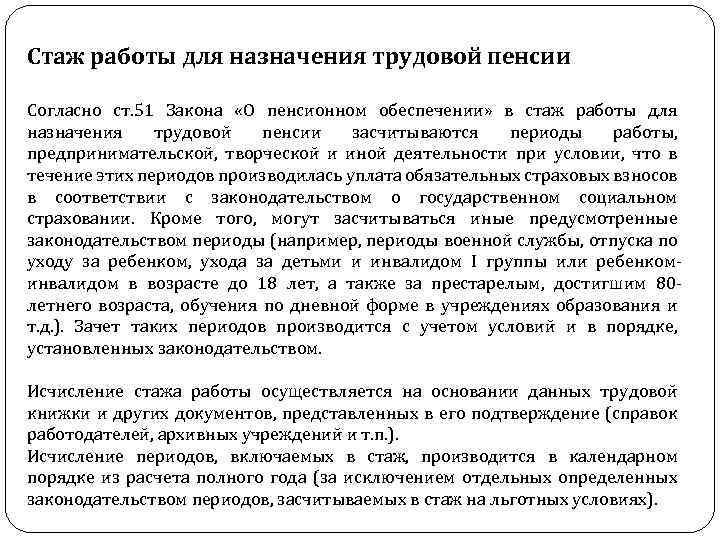 Стаж работы для назначения трудовой пенсии

Согласно ст.51 Закона «О пенсионном обеспечении» в стаж работы для назначения трудовой пенсии засчитываются периоды работы, предпринимательской, творческой и иной деятельности при условии, что в течение этих периодов производилась уплата обязательных страховых взносов в соответствии с законодательством о государственном социальном страховании. Кроме того, могут засчитываться иные предусмотренные законодательством периоды (например, периоды военной службы, отпуска по уходу за ребенком, ухода за детьми и инвалидом I группы или ребенком-инвалидом в возрасте до 18 лет, а также за престарелым, достигшим 80-летнего возраста, обучения по дневной форме в учреждениях образования и т.д.). Зачет таких периодов производится с учетом условий и в порядке, установленных законодательством.

Исчисление стажа работы осуществляется на основании данных трудовой книжки и других документов, представленных в его подтверждение (справок работодателей, архивных учреждений и т.п.).
Исчисление периодов, включаемых в стаж, производится в календарном порядке из расчета полного года (за исключением отдельных определенных законодательством периодов, засчитываемых в стаж на льготных условиях).